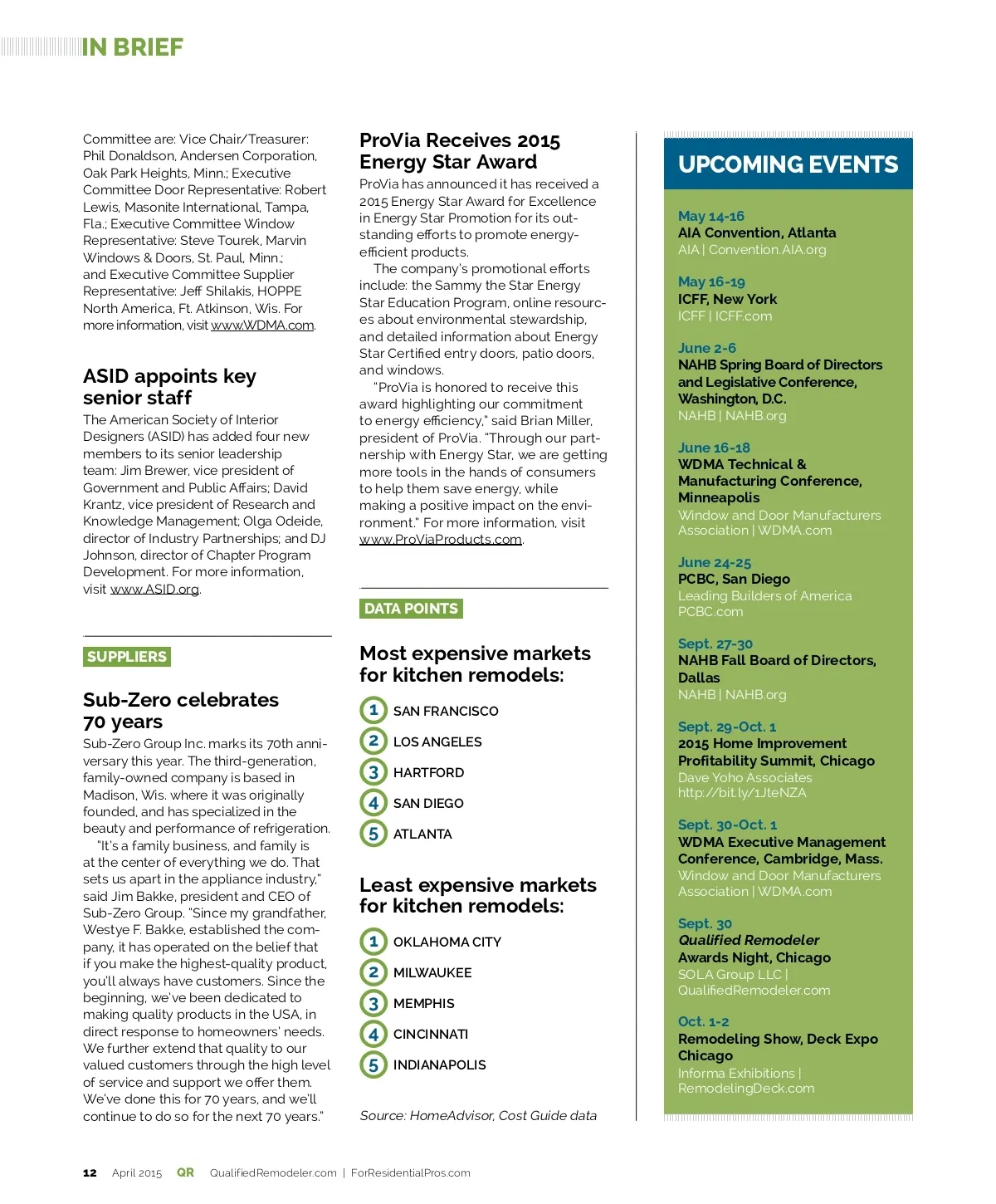 IN BRIEF

Committee are: Vice Chair/Treasurer: Phil Donaldson, Andersen Corporation, Oak Park Heights, Minn.; Executive Committee Door Representative: Robert Lewis, Masonite International, Tampa, Fla.; Executive Committee Window Representative: Steve Tourek, Marvin Windows & Doors, St. Paul, Minn.; and Executive Committee Supplier Representative: Jeff Shilakis, HOPPE North America, Ft. Atkinson, Wis. For more information, visit www.WDMA.com.

ASID appoints key senior staff
The American Society of Interior Designers (ASID) has added four new members to its senior leadership team: Jim Brewer, vice president of Government and Public Affairs; David Krantz, vice president of Research and Knowledge Management; Olga Odeide, director of Industry Partnerships; and DJ Johnson, director of Chapter Program Development. For more information, visit www.ASID.org.

SUPPLIERS

Sub-Zero celebrates 70 years
Sub-Zero Group Inc. marks its 70th anniversary this year. The third-generation, family-owned company is based in Madison, Wis. where it was originally founded, and has specialized in the beauty and performance of refrigeration.

"It's a family business, and family is at the center of everything we do. That sets us apart in the appliance industry," said Jim Bakke, president and CEO of Sub-Zero Group. "Since my grandfather, Westye F. Bakke, established the company, it has operated on the belief that if you make the highest-quality product, you'll always have customers. Since the beginning, we've been dedicated to making quality products in the USA, in direct response to homeowners' needs. We further extend that quality to our valued customers through the high level of service and support we offer them. We've done this for 70 years, and we'll continue to do so for the next 70 years."

ProVia Receives 2015 Energy Star Award
ProVia has announced it has received a 2015 Energy Star Award for Excellence in Energy Star Promotion for its outstanding efforts to promote energy-efficient products.

The company's promotional efforts include: the Sammy the Star Energy Star Education Program, online resources about environmental stewardship, and detailed information about Energy Star Certified entry doors, patio doors, and windows.

"ProVia is honored to receive this award highlighting our commitment to energy efficiency," said Brian Miller, president of ProVia. "Through our partnership with Energy Star, we are getting more tools in the hands of consumers to help them save energy, while making a positive impact on the environment." For more information, visit www.ProViaProducts.com.

DATA POINTS

Most expensive markets for kitchen remodels:
1 SAN FRANCISCO
2 LOS ANGELES
3 HARTFORD
4 SAN DIEGO
5 ATLANTA

Least expensive markets for kitchen remodels:
1 OKLAHOMA CITY
2 MILWAUKEE
3 MEMPHIS
4 CINCINNATI
5 INDIANAPOLIS

Source: HomeAdvisor, Cost Guide data

UPCOMING EVENTS

May 14-16
AIA Convention, Atlanta
AIA | Convention.AIA.org

May 16-19
ICFF, New York
ICFF | ICFF.com

June 2-6
NAHB Spring Board of Directors and Legislative Conference, Washington, D.C.
NAHB | NAHB.org

June 16-18
WDMA Technical & Manufacturing Conference, Minneapolis
Window and Door Manufacturers Association | WDMA.com

June 24-25
PCBC, San Diego
Leading Builders of America
PCBC.com

Sept. 27-30
NAHB Fall Board of Directors, Dallas
NAHB | NAHB.org

Sept. 29-Oct. 1
2015 Home Improvement Profitability Summit, Chicago
Dave Yoho Associates
http://bit.ly/1JteNZA

Sept. 30-Oct. 1
WDMA Executive Management Conference, Cambridge, Mass.
Window and Door Manufacturers Association | WDMA.com

Sept. 30
Qualified Remodeler Awards Night, Chicago
SOLA Group LLC | QualifiedRemodeler.com

Oct. 1-2
Remodeling Show, Deck Expo Chicago
Informa Exhibitions | RemodelingDeck.com

12 April 2015 QR QualifiedRemodeler.com | ForResidentialPros.com